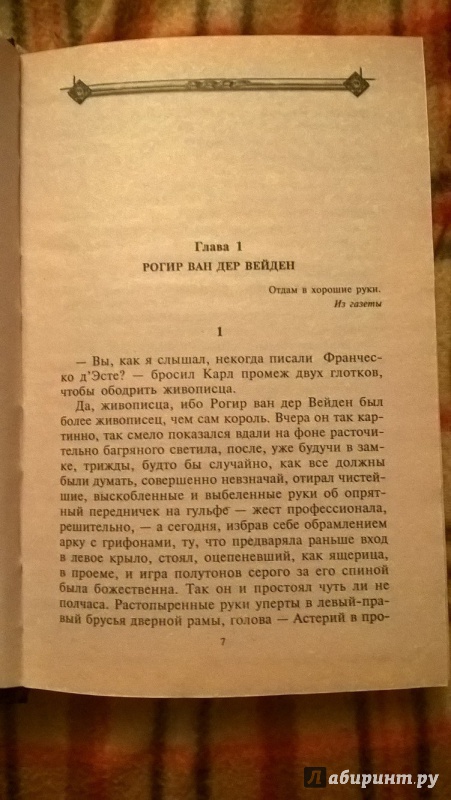 Глава 1
РОГИР ВАН ДЕР ВЕЙДЕН

Отдам в хорошие руки.
Из газеты

1

— Вы, как я слышал, некогда писали Франческо д'Эсте? — бросил Карл промеж двух глотков, чтобы ободрить живописца.

Да, живописца, ибо Рогир ван дер Вейден был более живописец, чем сам король. Вчера он так картинно, так смело показался вдали на фоне расточительно багряного светила, после, уже будучи в замке, трижды, будто бы случайно, как все должны были думать, совершенно невзначай, отирал чистейшие, выскобленные и выбеленные руки об опрятный передничек на гульфе — жест профессионала, решительно, — а сегодня, избрав себе обрамлением арку с грифонами, ту, что предваряла раньше вход в левое крыло, стоял, оцепеневший, как ящерица, в проеме, и игра полутонов серого за его спиной была божественна. Так он и простоял чуть ли не полчаса. Растопыренные руки уперты в левый-правый брусья дверной рамы, голова — Астерий в про-

7

Лабиринт.ру